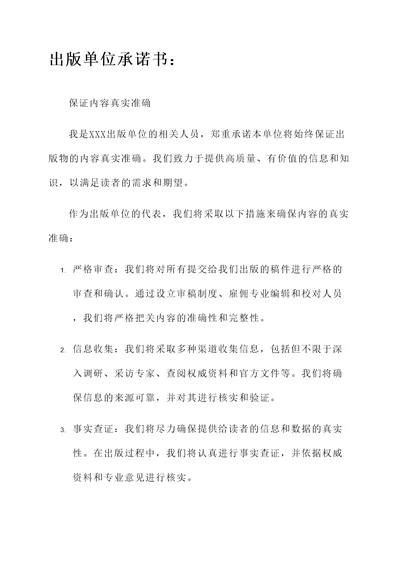 出版单位承诺书：

保证内容真实准确

我是XXX出版单位的相关人员，郑重承诺本单位将始终保证出版物的内容真实准确。我们致力于提供高质量、有价值的信息和知识，以满足读者的需求和期望。

作为出版单位的代表，我们将采取以下措施来确保内容的真实准确：

1. 严格审查：我们将对所有提交给我们出版的稿件进行严格的审查和确认。通过设立审稿制度、雇佣专业编辑和校对人员，我们将严格把关内容的准确性和完整性。

2. 信息收集：我们将采取多种渠道收集信息，包括但不限于深入调研、采访专家、查阅权威资料和官方文件等。我们将确保信息的来源可靠，并对其进行核实和验证。

3. 事实查证：我们将尽力确保提供给读者的信息和数据的真实性。在出版过程中，我们将认真进行事实查证，并依据权威资料和专业意见进行核实。